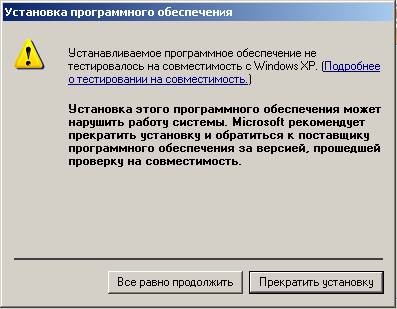 Установка программного обеспечения

Устанавливаемое программное обеспечение не тестировалось на совместимость с Windows XP. (Подробнее о тестировании на совместимость.)

Установка этого программного обеспечения может нарушить работу системы. Microsoft рекомендует прекратить установку и обратиться к поставщику программного обеспечения за версией, прошедшей проверку на совместимость.

Все равно продолжить

Прекратить установку